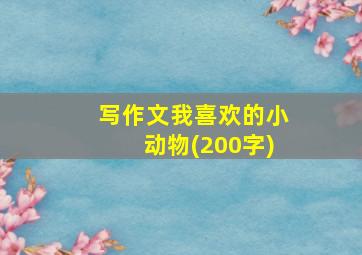 写作文我喜欢的小动物(200字)